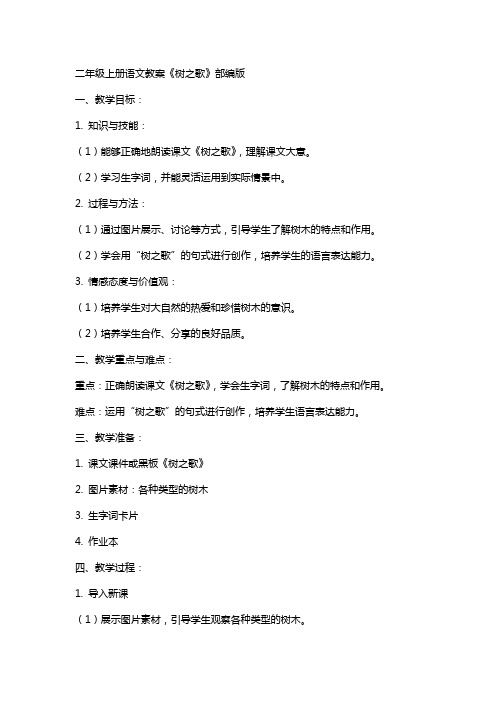 二年级上册语文教案《树之歌》部编版

一、教学目标：

1. 知识与技能：

（1）能够正确地朗读课文《树之歌》，理解课文大意。

（2）学习生字词，并能灵活运用到实际情景中。

2. 过程与方法：

（1）通过图片展示、讨论等方式，引导学生了解树木的特点和作用。

（2）学会用“树之歌”的句式进行创作，培养学生的语言表达能力。

3. 情感态度与价值观：

（1）培养学生对大自然的热爱和珍惜树木的意识。

（2）培养学生合作、分享的良好品质。

二、教学重点与难点：

重点：正确朗读课文《树之歌》，学会生字词，了解树木的特点和作用。

难点：运用“树之歌”的句式进行创作，培养学生语言表达能力。

三、教学准备：

1. 课文课件或黑板《树之歌》

2. 图片素材：各种类型的树木

3. 生字词卡片

4. 作业本

四、教学过程：

1. 导入新课

（1）展示图片素材，引导学生观察各种类型的树木。